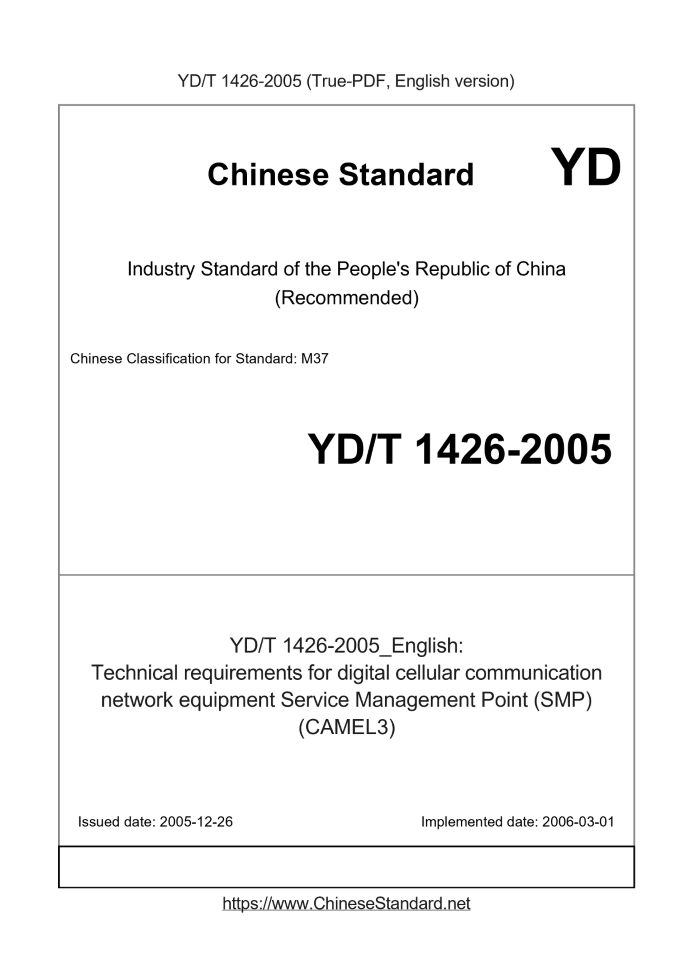 YD/T 1426-2005 (True-PDF, English version)

Chinese Standard

YD

Industry Standard of the People's Republic of China
(Recommended)

Chinese Classification for Standard: M37

YD/T 1426-2005

YD/T 1426-2005_English:
Technical requirements for digital cellular communication network equipment Service Management Point (SMP) (CAMEL3)

Issued date: 2005-12-26

Implemented date: 2006-03-01

https://www.ChineseStandard.net